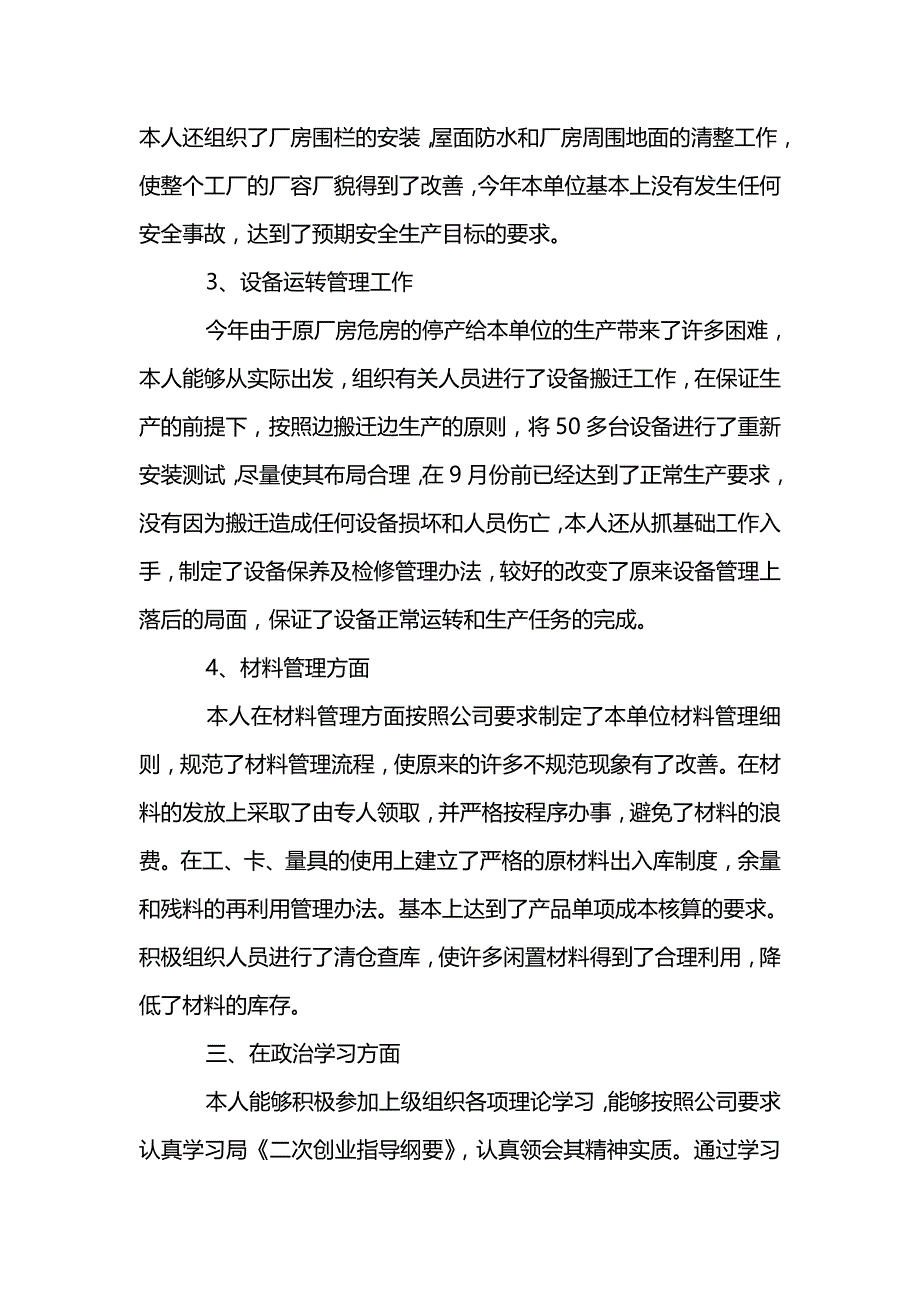 本人还组织了厂房围栏的安装，屋面防水和厂房周围地面的清整工作，使整个工厂的厂容厂貌得到了改善，今年本单位基本上没有发生任何安全事故，达到了预期安全生产目标的要求。

3、设备运转管理工作

今年由于原厂房危房的停产给本单位的生产带来了许多困难，本人能够从实际出发，组织有关人员进行了设备搬迁工作，在保证生产的前提下，按照边搬迁边生产的原则，将50多台设备进行了重新安装测试，尽量使其布局合理，在9月份前已经达到了正常生产要求，没有因为搬迁造成任何设备损坏和人员伤亡，本人还从抓基础工作入手，制定了设备保养及检修管理办法，较好的改变了原来设备管理上落后的局面，保证了设备正常运转和生产任务的完成。

4、材料管理方面

本人在材料管理方面按照公司要求制定了本单位材料管理细则，规范了材料管理流程，使原来的许多不规范现象有了改善。在材料的发放上采取了由专人领取，并严格按程序办事，避免了材料的浪费。在工、卡、量具的使用上建立了严格的原材料出入库制度，余量和残料的再利用管理办法。基本上达到了产品单项成本核算的要求。积极组织人员进行了清仓查库，使许多闲置材料得到了合理利用，降低了材料的库存。

三、在政治学习方面

本人能够积极参加上级组织各项理论学习，能够按照公司要求认真学习局《二次创业指导纲要》，认真领会其精神实质。通过学习